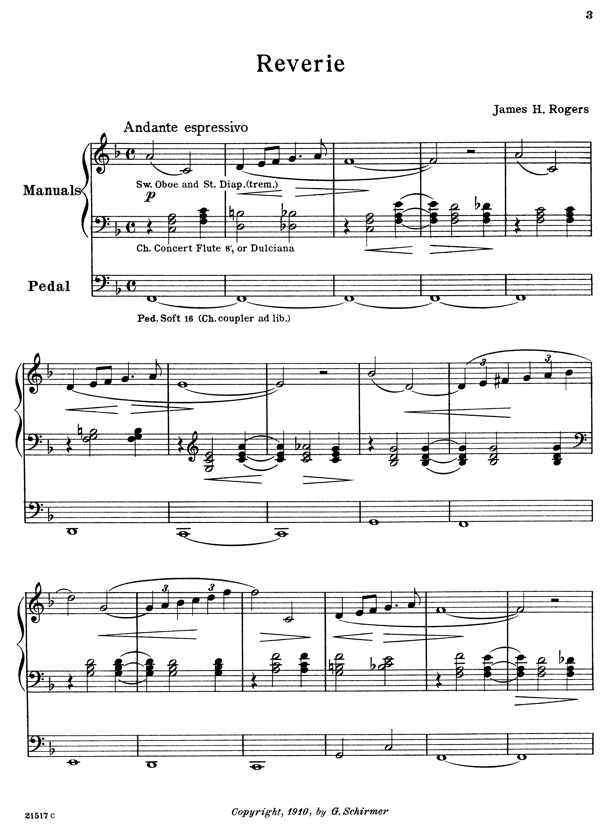 3

Reverie

James H. Rogers

Andante espressivo

Manuals

Sw. Oboe and St. Diap. (trem.)

p

Ch. Concert Flute 8', or Dulciana

Pedal

Ped. Soft 16 (Ch. coupler ad lib.)

3 3

3 3

21517 c

Copyright, 1910, by G. Schirmer